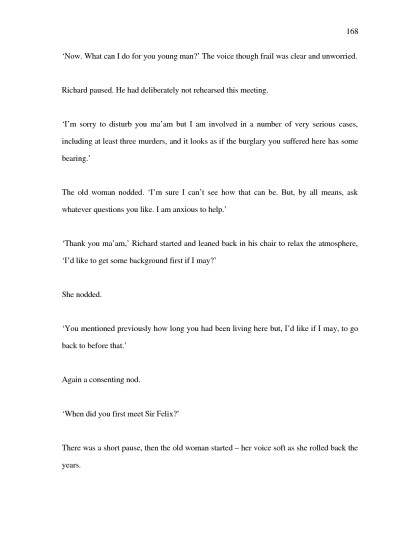 168

'Now. What can I do for you young man?' The voice though frail was clear and unworried.

Richard paused. He had deliberately not rehearsed this meeting.

'I'm sorry to disturb you ma'am but I am involved in a number of very serious cases, including at least three murders, and it looks as if the burglary you suffered here has some bearing.'

The old woman nodded. 'I'm sure I can't see how that can be. But, by all means, ask whatever questions you like. I am anxious to help.'

'Thank you ma'am,' Richard started and leaned back in his chair to relax the atmosphere, 'I'd like to get some background first if I may?'

She nodded.

'You mentioned previously how long you had been living here but, I'd like if I may, to go back to before that.'

Again a consenting nod.

'When did you first meet Sir Felix?'

There was a short pause, then the old woman started – her voice soft as she rolled back the years.